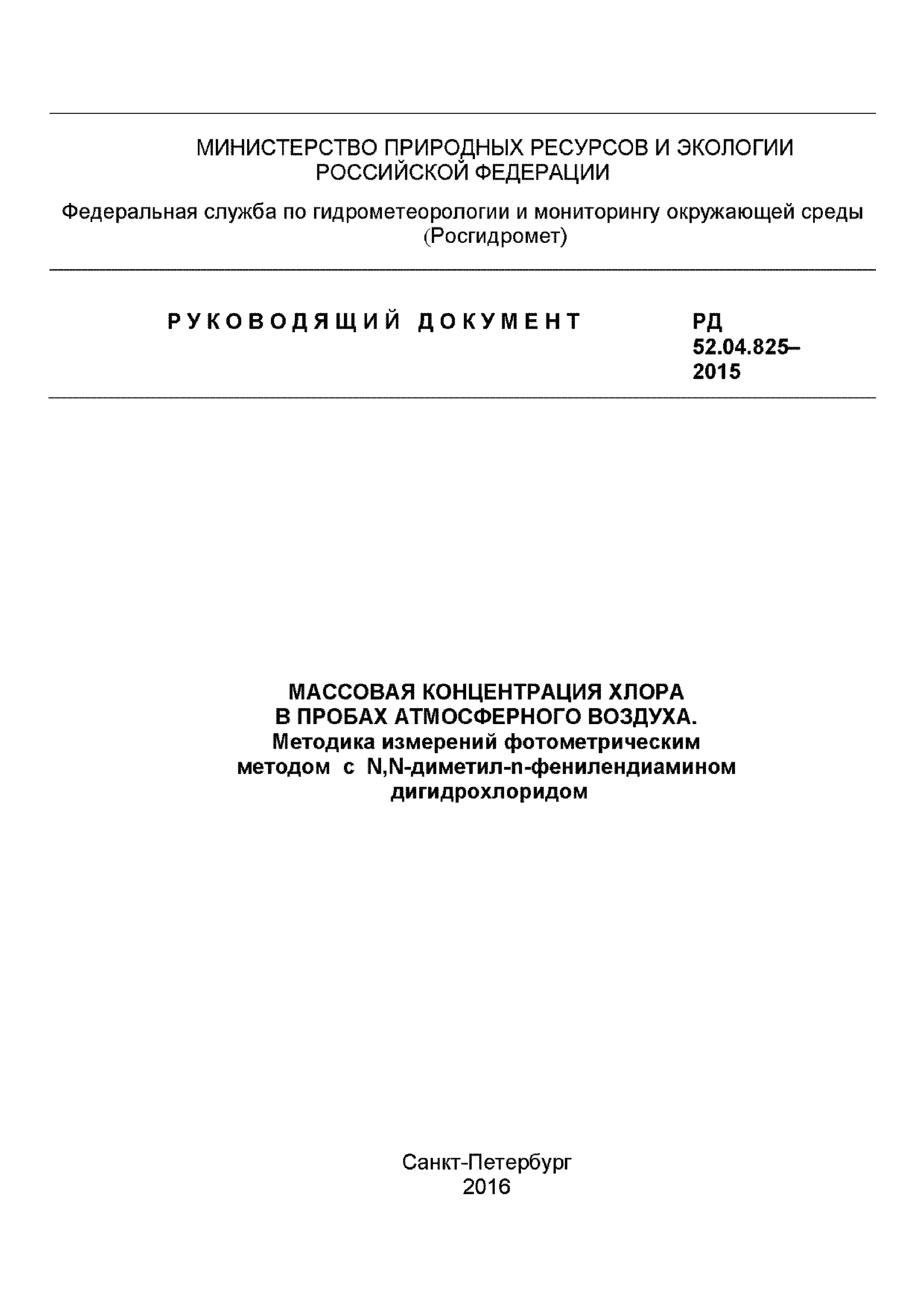 МИНИСТЕРСТВО ПРИРОДНЫХ РЕСУРСОВ И ЭКОЛОГИИ РОССИЙСКОЙ ФЕДЕРАЦИИ

Федеральная служба по гидрометеорологии и мониторингу окружающей среды (Росгидромет)

РУКОВОДЯЩИЙ ДОКУМЕНТ

РД 52.04.825–2015

МАССОВАЯ КОНЦЕНТРАЦИЯ ХЛОРА В ПРОБАХ АТМОСФЕРНОГО ВОЗДУХА.
Методика измерений фотометрическим методом с N,N-диметил-n-фенилендиамином дигидрохлоридом

Санкт-Петербург
2016